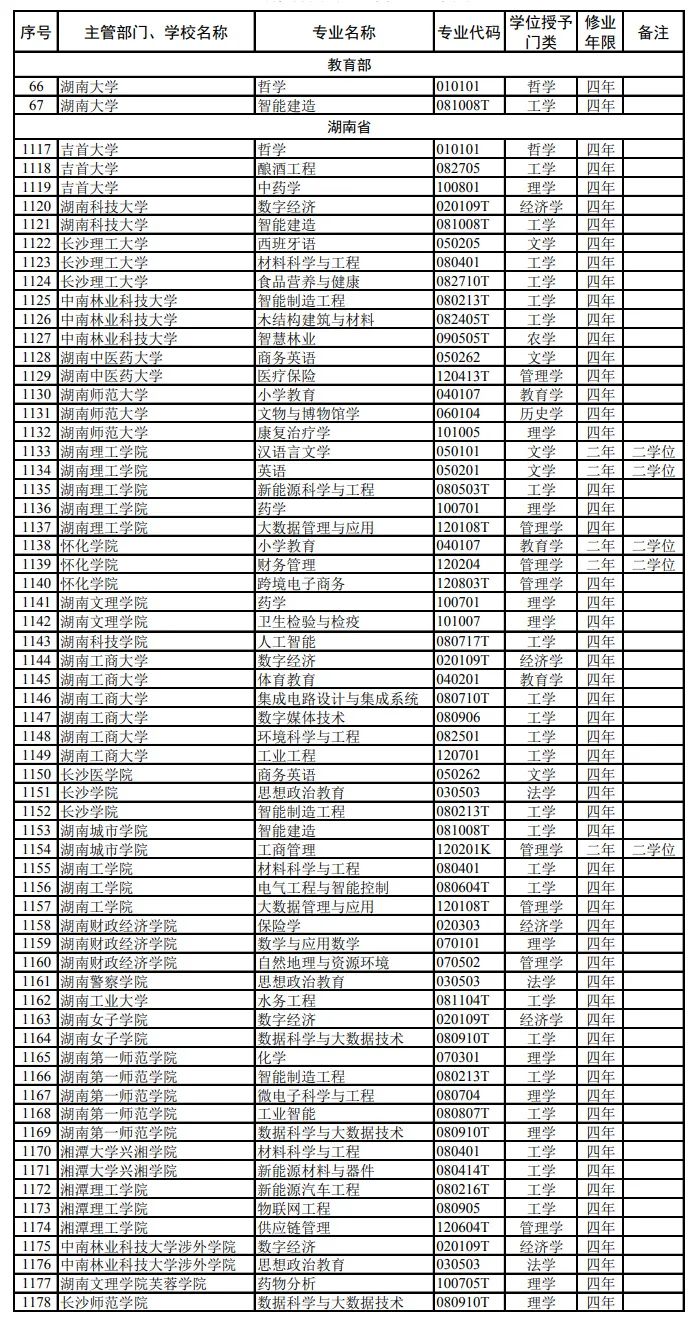 | 序号 | 主管部门、学校名称 | 专业名称 | 专业代码 | 学位授予门类 | 修业年限 | 备注 |
|---|---|---|---|---|---|---|
| | | 教育部 | | | | |
| 66 | 湖南大学 | 哲学 | 010101 | 哲学 | 四年 | |
| 67 | 湖南大学 | 智能建造 | 081008T | 工学 | 四年 | |
| | | 湖南省 | | | | |
| 1117 | 吉首大学 | 哲学 | 010101 | 哲学 | 四年 | |
| 1118 | 吉首大学 | 酿酒工程 | 082705 | 工学 | 四年 | |
| 1119 | 吉首大学 | 中药学 | 100801 | 理学 | 四年 | |
| 1120 | 湖南科技大学 | 数字经济 | 020109T | 经济学 | 四年 | |
| 1121 | 湖南科技大学 | 智能建造 | 081008T | 工学 | 四年 | |
| 1122 | 长沙理工大学 | 西班牙语 | 050205 | 文学 | 四年 | |
| 1123 | 长沙理工大学 | 材料科学与工程 | 080401 | 工学 | 四年 | |
| 1124 | 长沙理工大学 | 食品营养与健康 | 082710T | 工学 | 四年 | |
| 1125 | 中南林业科技大学 | 智能制造工程 | 080213T | 工学 | 四年 | |
| 1126 | 中南林业科技大学 | 木结构建筑与材料 | 082405T | 工学 | 四年 | |
| 1127 | 中南林业科技大学 | 智慧林业 | 090505T | 农学 | 四年 | |
| 1128 | 湖南中医药大学 | 商务英语 | 050262 | 文学 | 四年 | |
| 1129 | 湖南中医药大学 | 医疗保险 | 120413T | 管理学 | 四年 | |
| 1130 | 湖南师范大学 | 小学教育 | 040107 | 教育学 | 四年 | |
| 1131 | 湖南师范大学 | 文物与博物馆学 | 060104 | 历史学 | 四年 | |
| 1132 | 湖南师范大学 | 康复治疗学 | 101005 | 理学 | 四年 | |
| 1133 | 湖南理工学院 | 汉语言文学 | 050101 | 文学 | 二年 | 二学位 |
| 1134 | 湖南理工学院 | 英语 | 050201 | 文学 | 二年 | 二学位 |
| 1135 | 湖南理工学院 | 新能源科学与工程 | 080503T | 工学 | 四年 | |
| 1136 | 湖南理工学院 | 药学 | 100701 | 理学 | 四年 | |
| 1137 | 湖南理工学院 | 大数据管理与应用 | 120108T | 管理学 | 四年 | |
| 1138 | 怀化学院 | 小学教育 | 040107 | 教育学 | 二年 | 二学位 |
| 1139 | 怀化学院 | 财务管理 | 120204 | 管理学 | 二年 | 二学位 |
| 1140 | 怀化学院 | 跨境电子商务 | 120803T | 管理学 | 四年 | |
| 1141 | 湖南文理学院 | 药学 | 100701 | 理学 | 四年 | |
| 1142 | 湖南文理学院 | 卫生检验与检疫 | 101007 | 理学 | 四年 | |
| 1143 | 湖南科技学院 | 人工智能 | 080717T | 工学 | 四年 | |
| 1144 | 湖南工商大学 | 数字经济 | 020109T | 经济学 | 四年 | |
| 1145 | 湖南工商大学 | 体育教育 | 040201 | 教育学 | 四年 | |
| 1146 | 湖南工商大学 | 集成电路设计与集成系统 | 080710T | 工学 | 四年 | |
| 1147 | 湖南工商大学 | 数字媒体技术 | 080906 | 工学 | 四年 | |
| 1148 | 湖南工商大学 | 环境科学与工程 | 082501 | 工学 | 四年 | |
| 1149 | 湖南工商大学 | 工业工程 | 120701 | 工学 | 四年 | |
| 1150 | 长沙医学院 | 商务英语 | 050262 | 文学 | 四年 | |
| 1151 | 长沙学院 | 思想政治教育 | 030503 | 法学 | 四年 | |
| 1152 | 长沙学院 | 智能制造工程 | 080213T | 工学 | 四年 | |
| 1153 | 湖南城市学院 | 智能建造 | 081008T | 工学 | 四年 | |
| 1154 | 湖南城市学院 | 工商管理 | 120201K | 管理学 | 二年 | 二学位 |
| 1155 | 湖南工学院 | 材料科学与工程 | 080401 | 工学 | 四年 | |
| 1156 | 湖南工学院 | 电气工程与智能控制 | 080604T | 工学 | 四年 | |
| 1157 | 湖南工学院 | 大数据管理与应用 | 120108T | 管理学 | 四年 | |
| 1158 | 湖南财政经济学院 | 保险学 | 020303 | 经济学 | 四年 | |
| 1159 | 湖南财政经济学院 | 数学与应用数学 | 070101 | 理学 | 四年 | |
| 1160 | 湖南财政经济学院 | 自然地理与资源环境 | 070502 | 管理学 | 四年 | |
| 1161 | 湖南警察学院 | 思想政治教育 | 030503 | 法学 | 四年 | |
| 1162 | 湖南工业大学 | 水务工程 | 081104T | 工学 | 四年 | |
| 1163 | 湖南女子学院 | 数字经济 | 020109T | 经济学 | 四年 | |
| 1164 | 湖南女子学院 | 数据科学与大数据技术 | 080910T | 工学 | 四年 | |
| 1165 | 湖南第一师范学院 | 化学 | 070301 | 理学 | 四年 | |
| 1166 | 湖南第一师范学院 | 智能制造工程 | 080213T | 工学 | 四年 | |
| 1167 | 湖南第一师范学院 | 微电子科学与工程 | 080704 | 理学 | 四年 | |
| 1168 | 湖南第一师范学院 | 工业智能 | 080807T | 工学 | 四年 | |
| 1169 | 湖南第一师范学院 | 数据科学与大数据技术 | 080910T | 理学 | 四年 | |
| 1170 | 湘潭大学兴湘学院 | 材料科学与工程 | 080401 | 工学 | 四年 | |
| 1171 | 湘潭大学兴湘学院 | 新能源材料与器件 | 080414T | 工学 | 四年 | |
| 1172 | 湘潭理工学院 | 新能源汽车工程 | 080216T | 工学 | 四年 | |
| 1173 | 湘潭理工学院 | 物联网工程 | 080905 | 工学 | 四年 | |
| 1174 | 湘潭理工学院 | 供应链管理 | 120604T | 管理学 | 四年 | |
| 1175 | 中南林业科技大学涉外学院 | 数字经济 | 020109T | 经济学 | 四年 | |
| 1176 | 中南林业科技大学涉外学院 | 思想政治教育 | 030503 | 法学 | 四年 | |
| 1177 | 湖南文理学院芙蓉学院 | 药物分析 | 100705T | 理学 | 四年 | |
| 1178 | 长沙师范学院 | 数据科学与大数据技术 | 080910T | 理学 | 四年 | |